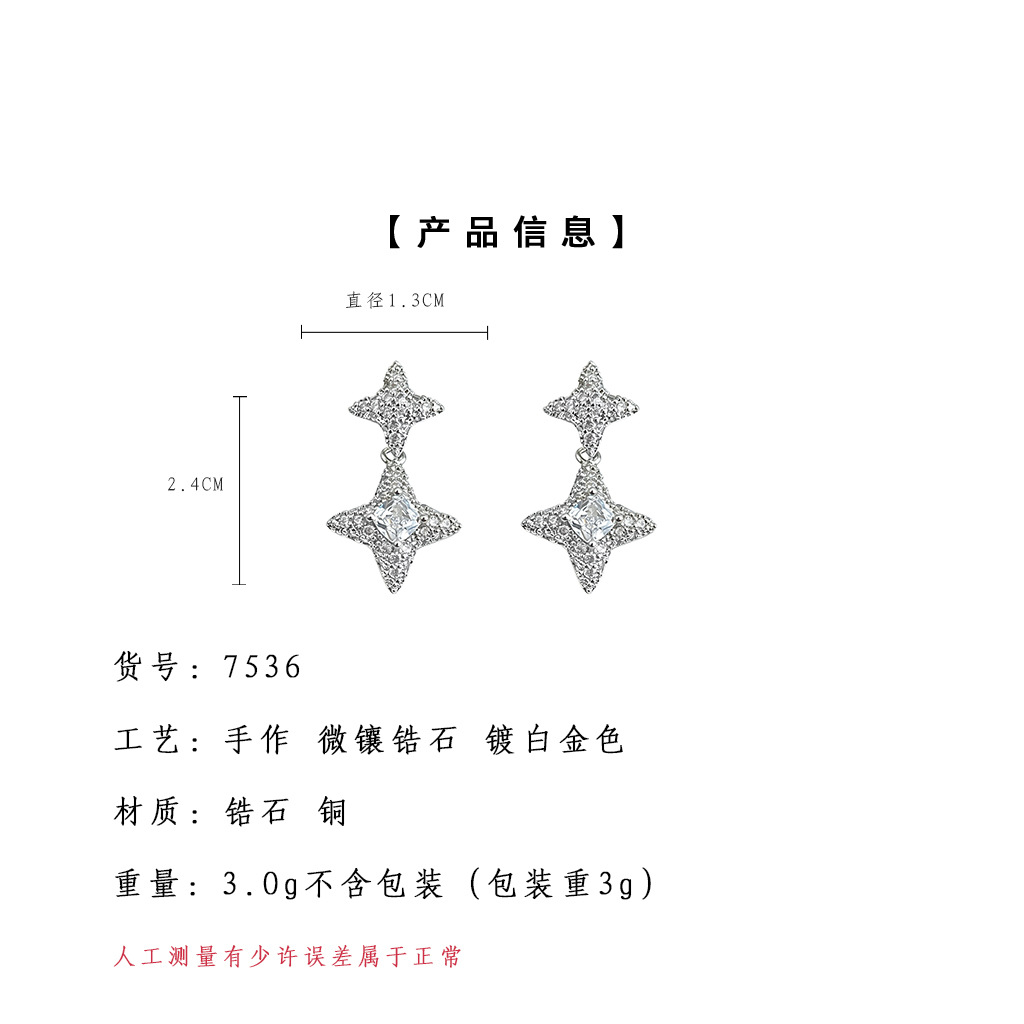 【产品信息】

直径1.3CM

2.4CM

货号：7536

工艺：手作 微镶锆石 镀白金色

材质：锆石 铜

重量：3.0g不含包装（包装重3g）

人工测量有少许误差属于正常